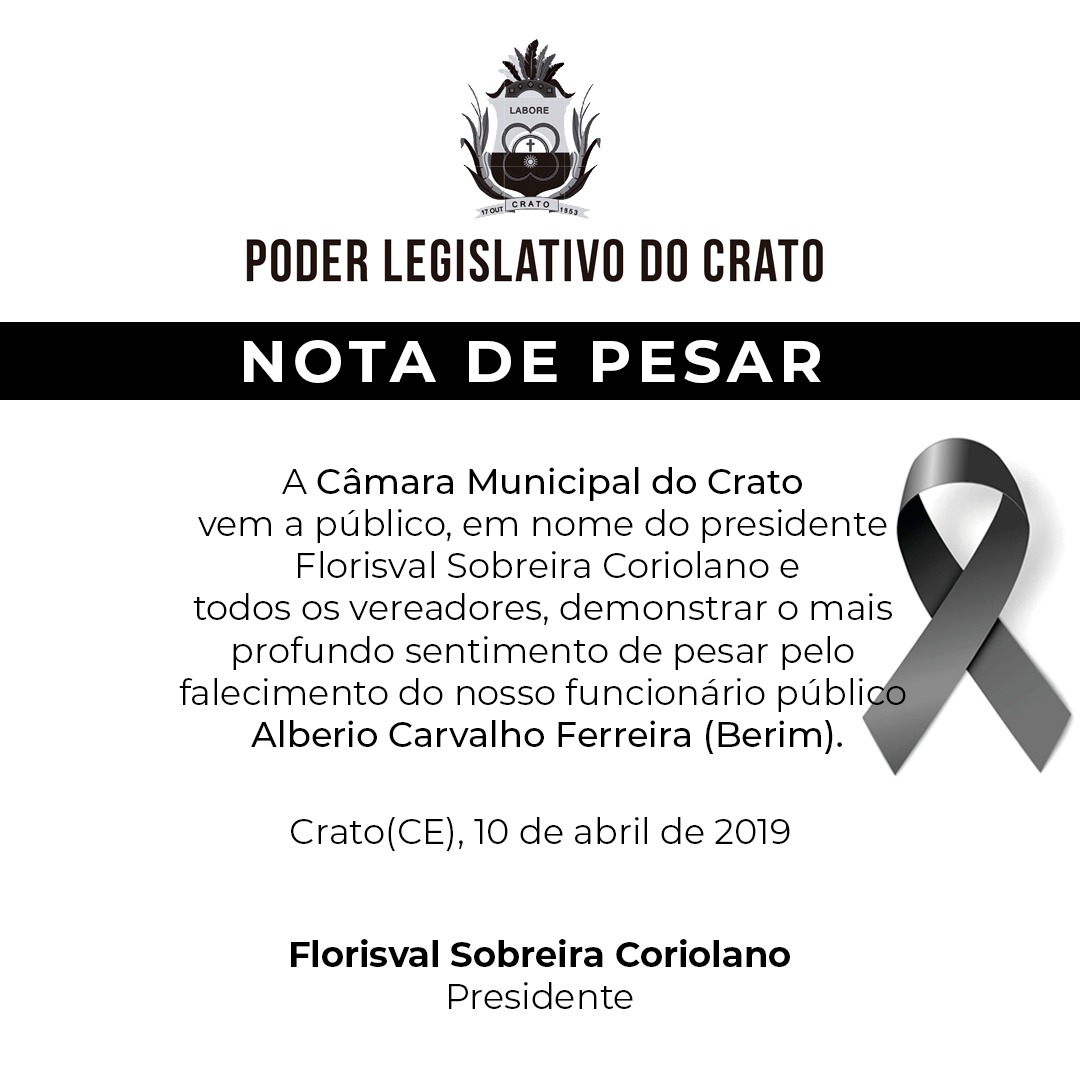 LABORE
17 OUT CRATO 1853

PODER LEGISLATIVO DO CRATO

NOTA DE PESAR

A Câmara Municipal do Crato vem a público, em nome do presidente Florisval Sobreira Coriolano e todos os vereadores, demonstrar o mais profundo sentimento de pesar pelo falecimento do nosso funcionário público Alberio Carvalho Ferreira (Berim).

Crato(CE), 10 de abril de 2019

Florisval Sobreira Coriolano
Presidente